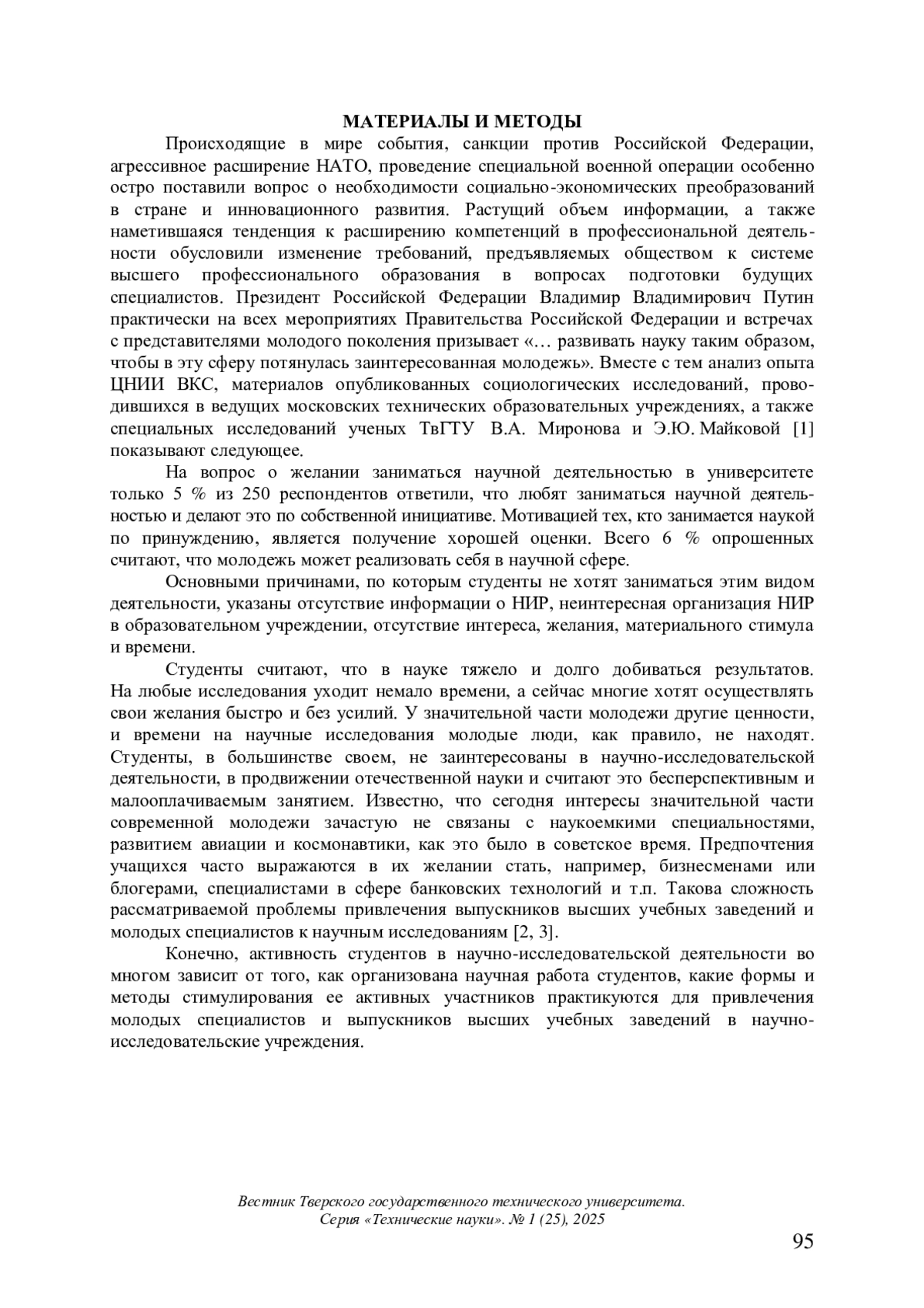 МАТЕРИАЛЫ И МЕТОДЫ

Происходящие в мире события, санкции против Российской Федерации, агрессивное расширение НАТО, проведение специальной военной операции особенно остро поставили вопрос о необходимости социально-экономических преобразований в стране и инновационного развития. Растущий объем информации, а также наметившаяся тенденция к расширению компетенций в профессиональной деятельности обусловили изменение требований, предъявляемых обществом к системе высшего профессионального образования в вопросах подготовки будущих специалистов. Президент Российской Федерации Владимир Владимирович Путин практически на всех мероприятиях Правительства Российской Федерации и встречах с представителями молодого поколения призывает «… развивать науку таким образом, чтобы в эту сферу потянулась заинтересованная молодежь». Вместе с тем анализ опыта ЦНИИ ВКС, материалов опубликованных социологических исследований, проводившихся в ведущих московских технических образовательных учреждениях, а также специальных исследований ученых ТвГТУ В.А. Миронова и Э.Ю. Майковой [1] показывают следующее.

На вопрос о желании заниматься научной деятельностью в университете только 5 % из 250 респондентов ответили, что любят заниматься научной деятельностью и делают это по собственной инициативе. Мотивацией тех, кто занимается наукой по принуждению, является получение хорошей оценки. Всего 6 % опрошенных считают, что молодежь может реализовать себя в научной сфере.

Основными причинами, по которым студенты не хотят заниматься этим видом деятельности, указаны отсутствие информации о НИР, неинтересная организация НИР в образовательном учреждении, отсутствие интереса, желания, материального стимула и времени.

Студенты считают, что в науке тяжело и долго добиваться результатов. На любые исследования уходит немало времени, а сейчас многие хотят осуществлять свои желания быстро и без усилий. У значительной части молодежи другие ценности, и времени на научные исследования молодые люди, как правило, не находят. Студенты, в большинстве своем, не заинтересованы в научно-исследовательской деятельности, в продвижении отечественной науки и считают это бесперспективным и малооплачиваемым занятием. Известно, что сегодня интересы значительной части современной молодежи зачастую не связаны с наукоемкими специальностями, развитием авиации и космонавтики, как это было в советское время. Предпочтения учащихся часто выражаются в их желании стать, например, бизнесменами или блогерами, специалистами в сфере банковских технологий и т.п. Такова сложность рассматриваемой проблемы привлечения выпускников высших учебных заведений и молодых специалистов к научным исследованиям [2, 3].

Конечно, активность студентов в научно-исследовательской деятельности во многом зависит от того, как организована научная работа студентов, какие формы и методы стимулирования ее активных участников практикуются для привлечения молодых специалистов и выпускников высших учебных заведений в научно-исследовательские учреждения.

Вестник Тверского государственного технического университета. Серия «Технические науки». № 1 (25), 2025

95